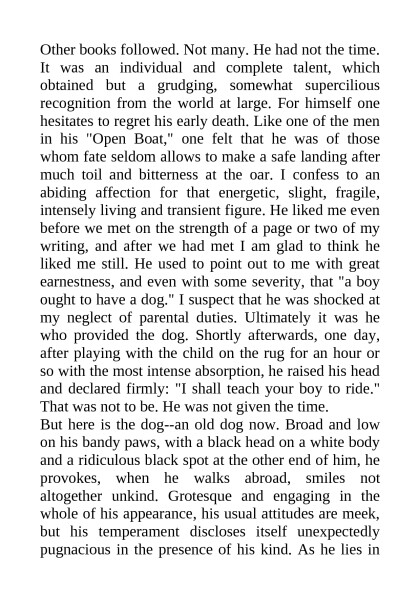 Other books followed. Not many. He had not the time. It was an individual and complete talent, which obtained but a grudging, somewhat supercilious recognition from the world at large. For himself one hesitates to regret his early death. Like one of the men in his "Open Boat," one felt that he was of those whom fate seldom allows to make a safe landing after much toil and bitterness at the oar. I confess to an abiding affection for that energetic, slight, fragile, intensely living and transient figure. He liked me even before we met on the strength of a page or two of my writing, and after we had met I am glad to think he liked me still. He used to point out to me with great earnestness, and even with some severity, that "a boy ought to have a dog." I suspect that he was shocked at my neglect of parental duties. Ultimately it was he who provided the dog. Shortly afterwards, one day, after playing with the child on the rug for an hour or so with the most intense absorption, he raised his head and declared firmly: "I shall teach your boy to ride." That was not to be. He was not given the time.
But here is the dog--an old dog now. Broad and low on his bandy paws, with a black head on a white body and a ridiculous black spot at the other end of him, he provokes, when he walks abroad, smiles not altogether unkind. Grotesque and engaging in the whole of his appearance, his usual attitudes are meek, but his temperament discloses itself unexpectedly pugnacious in the presence of his kind. As he lies in